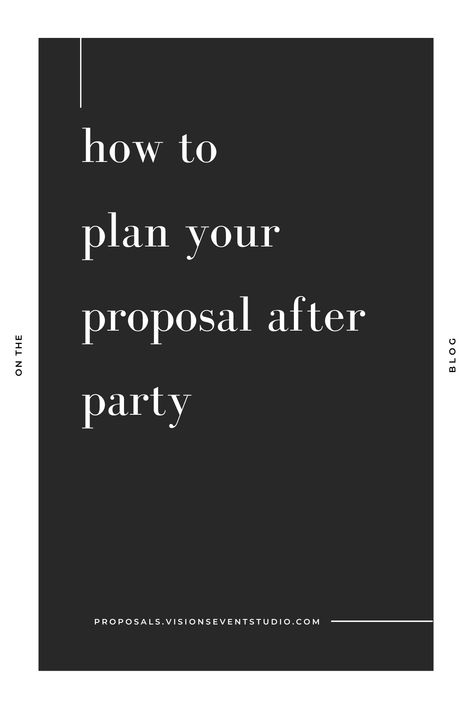 ON THE

how to plan your proposal after party

BLOG

PROPOSALS.VISIONSEVENTSTUDIO.COM